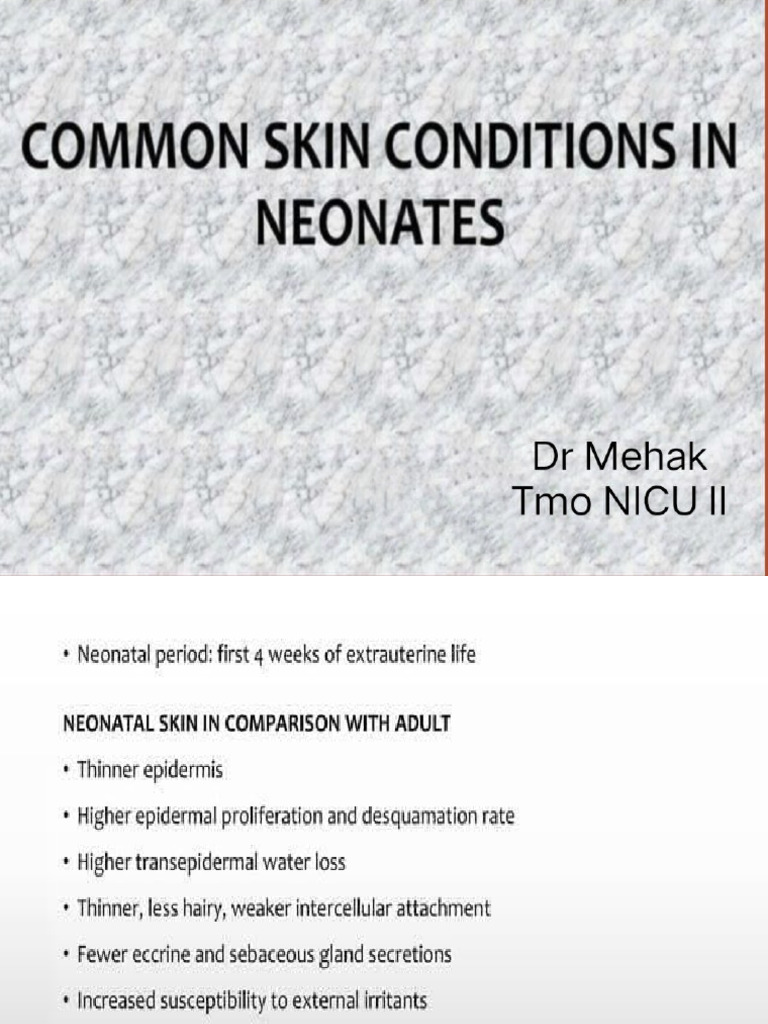 COMMON SKIN CONDITIONS IN NEONATES

Dr Mehak
Tmo NICU II

• Neonatal period: first 4 weeks of extrauterine life

NEONATAL SKIN IN COMPARISON WITH ADULT

• Thinner epidermis

• Higher epidermal proliferation and desquamation rate

• Higher transepidermal water loss

• Thinner, less hairy, weaker intercellular attachment

• Fewer eccrine and sebaceous gland secretions

• Increased susceptibility to external irritants